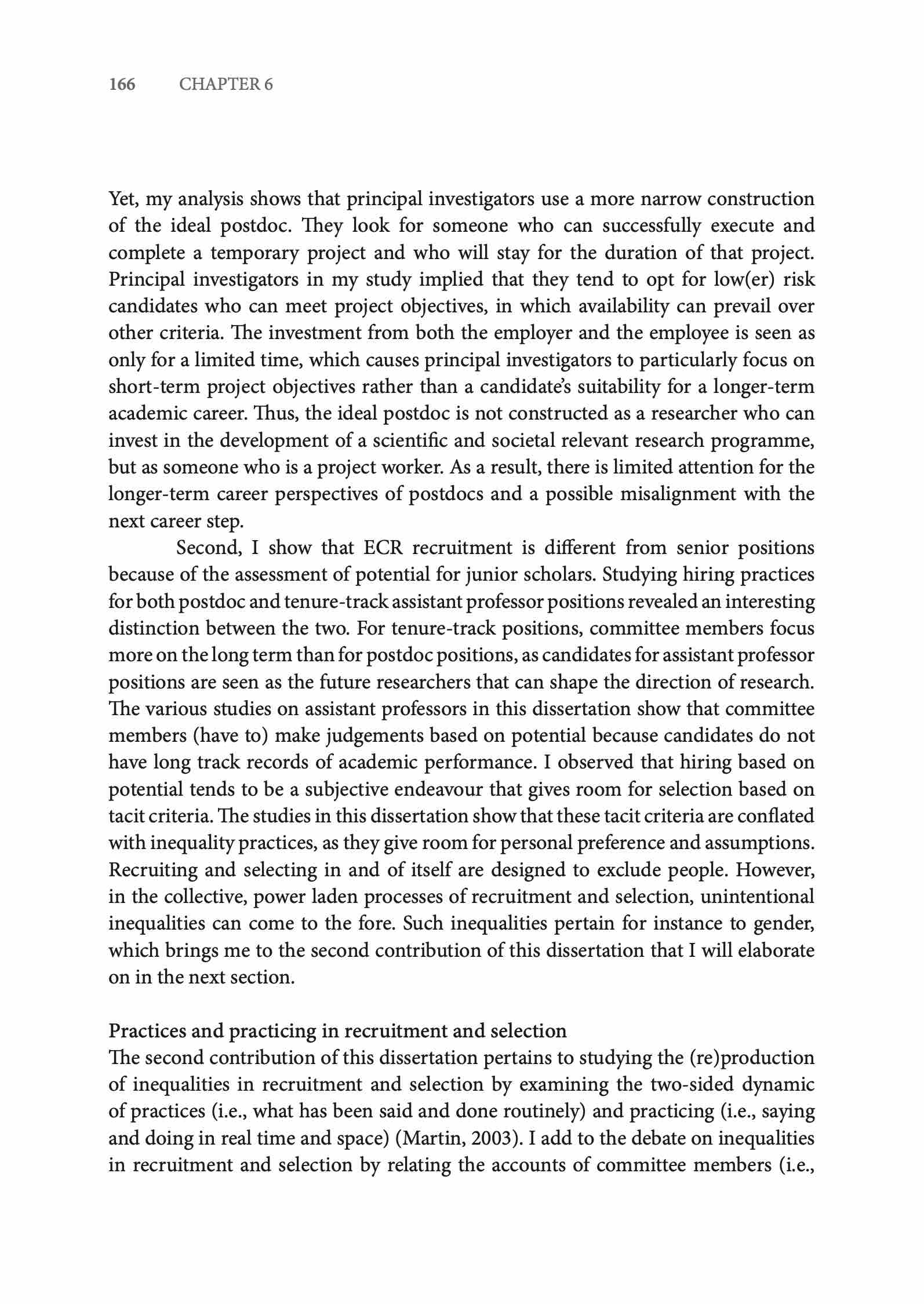 166 CHAPTER 6

Yet, my analysis shows that principal investigators use a more narrow construction of the ideal postdoc. They look for someone who can successfully execute and complete a temporary project and who will stay for the duration of that project. Principal investigators in my study implied that they tend to opt for low(er) risk candidates who can meet project objectives, in which availability can prevail over other criteria. The investment from both the employer and the employee is seen as only for a limited time, which causes principal investigators to particularly focus on short-term project objectives rather than a candidate's suitability for a longer-term academic career. Thus, the ideal postdoc is not constructed as a researcher who can invest in the development of a scientific and societal relevant research programme, but as someone who is a project worker. As a result, there is limited attention for the longer-term career perspectives of postdocs and a possible misalignment with the next career step.

Second, I show that ECR recruitment is different from senior positions because of the assessment of potential for junior scholars. Studying hiring practices for both postdoc and tenure-track assistant professor positions revealed an interesting distinction between the two. For tenure-track positions, committee members focus more on the long term than for postdoc positions, as candidates for assistant professor positions are seen as the future researchers that can shape the direction of research. The various studies on assistant professors in this dissertation show that committee members (have to) make judgements based on potential because candidates do not have long track records of academic performance. I observed that hiring based on potential tends to be a subjective endeavour that gives room for selection based on tacit criteria. The studies in this dissertation show that these tacit criteria are conflated with inequality practices, as they give room for personal preference and assumptions. Recruiting and selecting in and of itself are designed to exclude people. However, in the collective, power laden processes of recruitment and selection, unintentional inequalities can come to the fore. Such inequalities pertain for instance to gender, which brings me to the second contribution of this dissertation that I will elaborate on in the next section.

Practices and practicing in recruitment and selection
The second contribution of this dissertation pertains to studying the (re)production of inequalities in recruitment and selection by examining the two-sided dynamic of practices (i.e., what has been said and done routinely) and practicing (i.e., saying and doing in real time and space) (Martin, 2003). I add to the debate on inequalities in recruitment and selection by relating the accounts of committee members (i.e.,